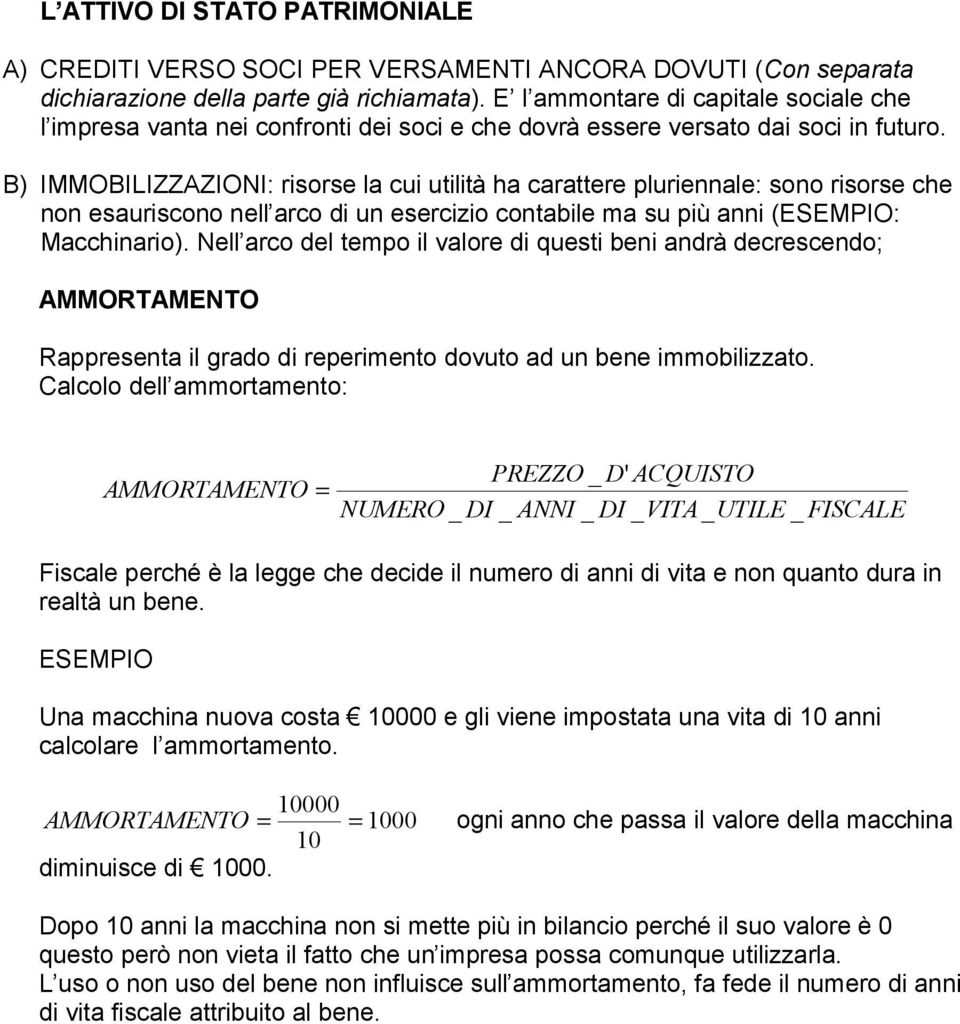 L'ATTIVO DI STATO PATRIMONIALE

A) CREDITI VERSO SOCI PER VERSAMENTI ANCORA DOVUTI (Con separata dichiarazione della parte già richiamata). E' l'ammontare di capitale sociale che l'impresa vanta nei confronti dei soci e che dovrà essere versato dai soci in futuro.

B) IMMOBILIZZAZIONI: risorse la cui utilità ha carattere pluriennale: sono risorse che non esauriscono nell'arco di un esercizio contabile ma su più anni (ESEMPIO: Macchinario). Nell'arco del tempo il valore di questi beni andrà decrescendo;

AMMORTAMENTO

Rappresenta il grado di reperimento dovuto ad un bene immobilizzato. Calcolo dell'ammortamento:

$AMMORTAMENTO = \frac{PREZZO\_D'ACQUISTO}{NUMERO\_DI\_ANNI\_DI\_VITA\_UTILE\_FISCALE}$

Fiscale perché è la legge che decide il numero di anni di vita e non quanto dura in realtà un bene.

ESEMPIO

Una macchina nuova costa € 10000 e gli viene impostata una vita di 10 anni calcolare l'ammortamento.

$AMMORTAMENTO = \frac{10000}{10} = 1000$ ogni anno che passa il valore della macchina diminuisce di € 1000.

Dopo 10 anni la macchina non si mette più in bilancio perché il suo valore è 0 questo però non vieta il fatto che un'impresa possa comunque utilizzarla.
L'uso o non uso del bene non influisce sull'ammortamento, fa fede il numero di anni di vita fiscale attribuito al bene.